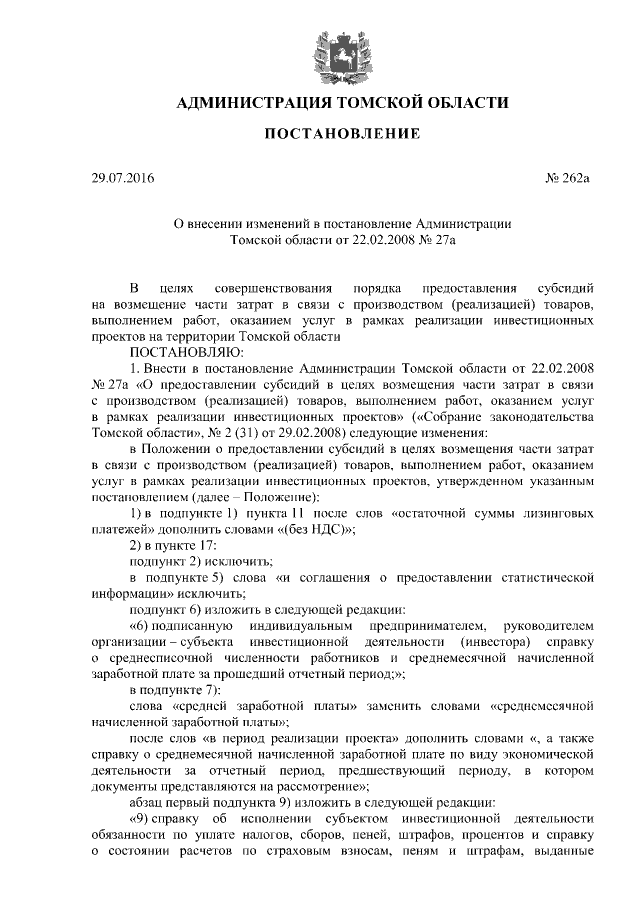 АДМИНИСТРАЦИЯ ТОМСКОЙ ОБЛАСТИ

ПОСТАНОВЛЕНИЕ

29.07.2016 № 262а

О внесении изменений в постановление Администрации Томской области от 22.02.2008 № 27а

В целях совершенствования порядка предоставления субсидий на возмещение части затрат в связи с производством (реализацией) товаров, выполнением работ, оказанием услуг в рамках реализации инвестиционных проектов на территории Томской области

ПОСТАНОВЛЯЮ:

1. Внести в постановление Администрации Томской области от 22.02.2008 № 27а «О предоставлении субсидий в целях возмещения части затрат в связи с производством (реализацией) товаров, выполнением работ, оказанием услуг в рамках реализации инвестиционных проектов» («Собрание законодательства Томской области», № 2 (31) от 29.02.2008) следующие изменения:

в Положении о предоставлении субсидий в целях возмещения части затрат в связи с производством (реализацией) товаров, выполнением работ, оказанием услуг в рамках реализации инвестиционных проектов, утвержденном указанным постановлением (далее – Положение):

1) в подпункте 1) пункта 11 после слов «остаточной суммы лизинговых платежей» дополнить словами «(без НДС)»;

2) в пункте 17:

подпункт 2) исключить;

в подпункте 5) слова «и соглашения о предоставлении статистической информации» исключить;

подпункт 6) изложить в следующей редакции:

«6) подписанную индивидуальным предпринимателем, руководителем организации – субъекта инвестиционной деятельности (инвестора) справку о среднесписочной численности работников и среднемесячной начисленной заработной плате за прошедший отчетный период;»;

в подпункте 7):

слова «средней заработной платы» заменить словами «среднемесячной начисленной заработной платы»;

после слов «в период реализации проекта» дополнить словами «, а также справку о среднемесячной начисленной заработной плате по виду экономической деятельности за отчетный период, предшествующий периоду, в котором документы представляются на рассмотрение»;

абзац первый подпункта 9) изложить в следующей редакции:

«9) справку об исполнении субъектом инвестиционной деятельности обязанности по уплате налогов, сборов, пеней, штрафов, процентов и справку о состоянии расчетов по страховым взносам, пеням и штрафам, выданные